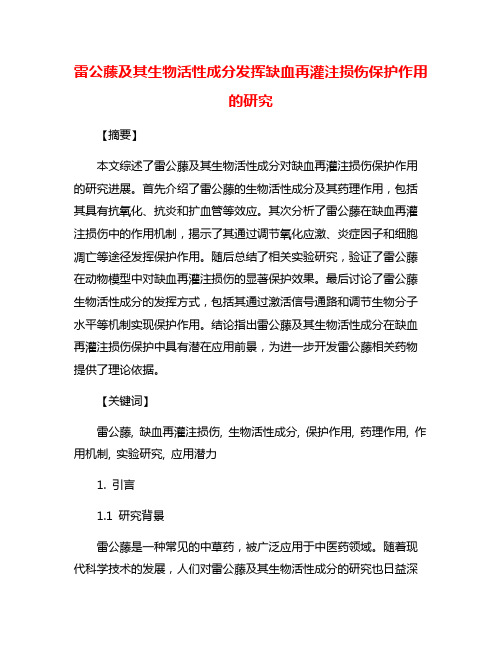 雷公藤及其生物活性成分发挥缺血再灌注损伤保护作用的研究

【摘要】

本文综述了雷公藤及其生物活性成分对缺血再灌注损伤保护作用的研究进展。首先介绍了雷公藤的生物活性成分及其药理作用，包括其具有抗氧化、抗炎和扩血管等效应。其次分析了雷公藤在缺血再灌注损伤中的作用机制，揭示了其通过调节氧化应激、炎症因子和细胞凋亡等途径发挥保护作用。随后总结了相关实验研究，验证了雷公藤在动物模型中对缺血再灌注损伤的显著保护效果。最后讨论了雷公藤生物活性成分的发挥方式，包括其通过激活信号通路和调节生物分子水平等机制实现保护作用。结论指出雷公藤及其生物活性成分在缺血再灌注损伤保护中具有潜在应用前景，为进一步开发雷公藤相关药物提供了理论依据。

【关键词】

雷公藤, 缺血再灌注损伤, 生物活性成分, 保护作用, 药理作用, 作用机制, 实验研究, 应用潜力

1. 引言

1.1 研究背景

雷公藤是一种常见的中草药，被广泛应用于中医药领域。随着现代科学技术的发展，人们对雷公藤及其生物活性成分的研究也日益深